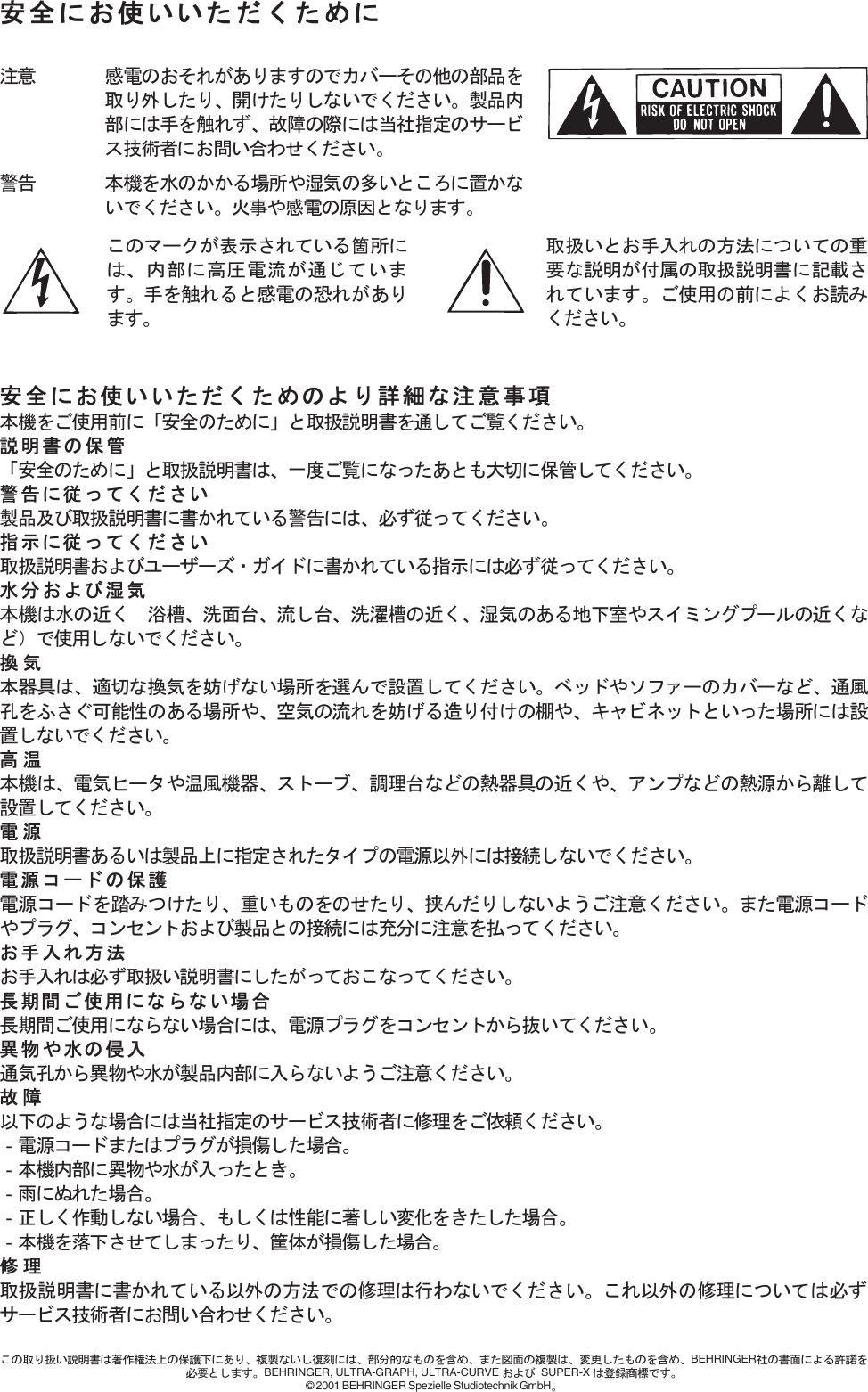 安全にお使いいただくために

注意　感電のおそれがありますのでカバーその他の部品を取り外したり、開けたりしないでください。製品内部には手を触れず、故障の際には当社指定のサービス技術者にお問い合わせください。

CAUTION
RISK OF ELECTRIC SHOCK
DO NOT OPEN

警告　本機を水のかかる場所や湿気の多いところに置かないでください。火事や感電の原因となります。

このマークが表示されている箇所には、内部に高圧電流が通じています。手を触れると感電の恐れがあります。

取扱いとお手入れの方法についての重要な説明が付属の取扱説明書に記載されています。ご使用の前によくお読みください。

安全にお使いいただくためのより詳細な注意事項
本機をご使用前に「安全のために」と取扱説明書を通してご覧ください。
説明書の保管
「安全のために」と取扱説明書は、一度ご覧になったあとも大切に保管してください。
警告に従ってください
製品及び取扱説明書に書かれている警告には、必ず従ってください。
指示に従ってください
取扱説明書およびユーザーズ・ガイドに書かれている指示には必ず従ってください。
水分および湿気
本機は水の近く　浴槽、洗面台、流し台、洗濯槽の近く、湿気のある地下室やスイミングプールの近くなど）で使用しないでください。
換気
本器具は、適切な換気を妨げない場所を選んで設置してください。ベッドやソファーのカバーなど、通風孔をふさぐ可能性のある場所や、空気の流れを妨げる造り付けの棚や、キャビネットといった場所には設置しないでください。
高温
本機は、電気ヒータや温風機器、ストーブ、調理台などの熱器具の近くや、アンプなどの熱源から離して設置してください。
電源
取扱説明書あるいは製品上に指定されたタイプの電源以外には接続しないでください。
電源コードの保護
電源コードを踏みつけたり、重いものをのせたり、挟んだりしないようご注意ください。また電源コードやプラグ、コンセントおよび製品との接続には充分に注意を払ってください。
お手入れ方法
お手入れは必ず取扱い説明書にしたがっておこなってください。
長期間ご使用にならない場合
長期間ご使用にならない場合には、電源プラグをコンセントから抜いてください。
異物や水の侵入
通気孔から異物や水が製品内部に入らないようご注意ください。
故障
以下のような場合には当社指定のサービス技術者に修理をご依頼ください。
- 電源コードまたはプラグが損傷した場合。
- 本機内部に異物や水が入ったとき。
- 雨にぬれた場合。
- 正しく作動しない場合、もしくは性能に著しい変化をきたした場合。
- 本機を落下させてしまったり、筐体が損傷した場合。
修理
取扱説明書に書かれている以外の方法での修理は行わないでください。これ以外の修理については必ずサービス技術者にお問い合わせください。

この取り扱い説明書は著作権法上の保護下にあり、複製ないし復刻には、部分的なものを含め、また図面の複製は、変更したものを含め、BEHRINGER社の書面による許諾を必要とします。BEHRINGER, ULTRA-GRAPH, ULTRA-CURVE および SUPER-X は登録商標です。
© 2001 BEHRINGER Spezielle Studiotechnik GmbH。